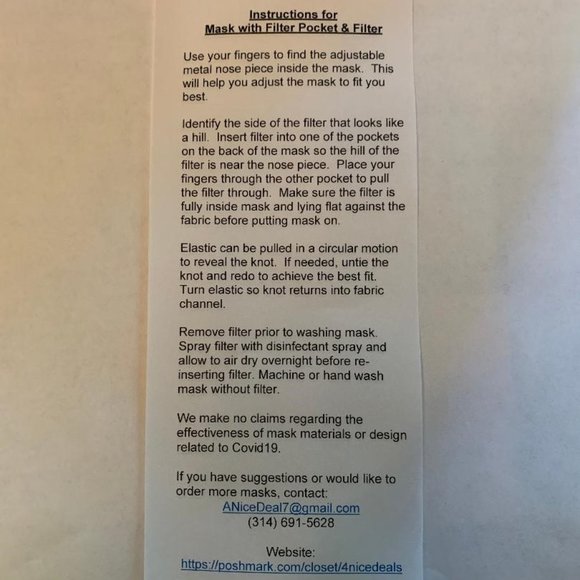 Instructions for
Mask with Filter Pocket & Filter

Use your fingers to find the adjustable metal nose piece inside the mask. This will help you adjust the mask to fit you best.

Identify the side of the filter that looks like a hill. Insert filter into one of the pockets on the back of the mask so the hill of the filter is near the nose piece. Place your fingers through the other pocket to pull the filter through. Make sure the filter is fully inside mask and lying flat against the fabric before putting mask on.

Elastic can be pulled in a circular motion to reveal the knot. If needed, untie the knot and redo to achieve the best fit. Turn elastic so knot returns into fabric channel.

Remove filter prior to washing mask. Spray filter with disinfectant spray and allow to air dry overnight before re-inserting filter. Machine or hand wash mask without filter.

We make no claims regarding the effectiveness of mask materials or design related to Covid19.

If you have suggestions or would like to order more masks, contact:
ANiceDeal7@gmail.com
(314) 691-5628

Website:
https://poshmark.com/closet/4nicedeals